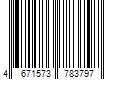 4 671573 783797